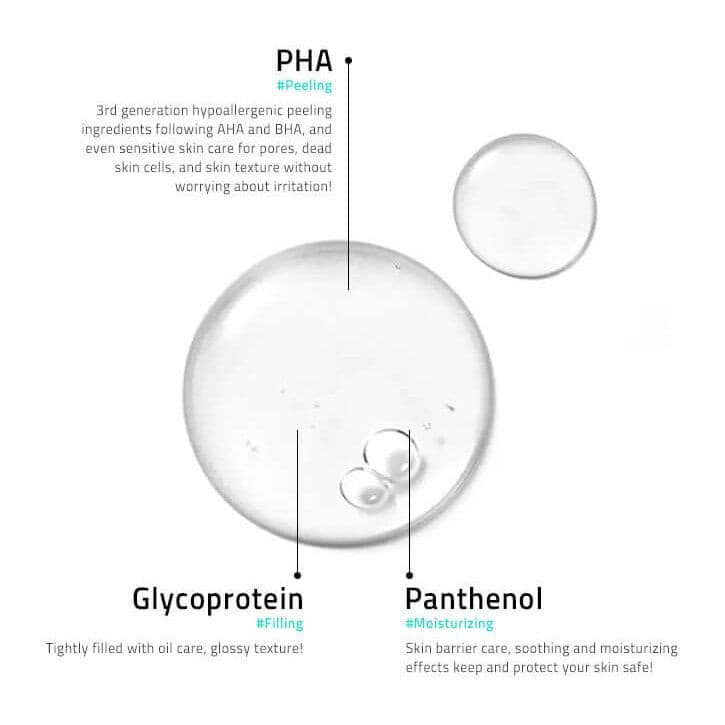 PHA
#Peeling
3rd generation hypoallergenic peeling ingredients following AHA and BHA, and even sensitive skin care for pores, dead skin cells, and skin texture without worrying about irritation!

Glycoprotein
#Filling
Tightly filled with oil care, glossy texture!

Panthenol
#Moisturizing
Skin barrier care, soothing and moisturizing effects keep and protect your skin safe!